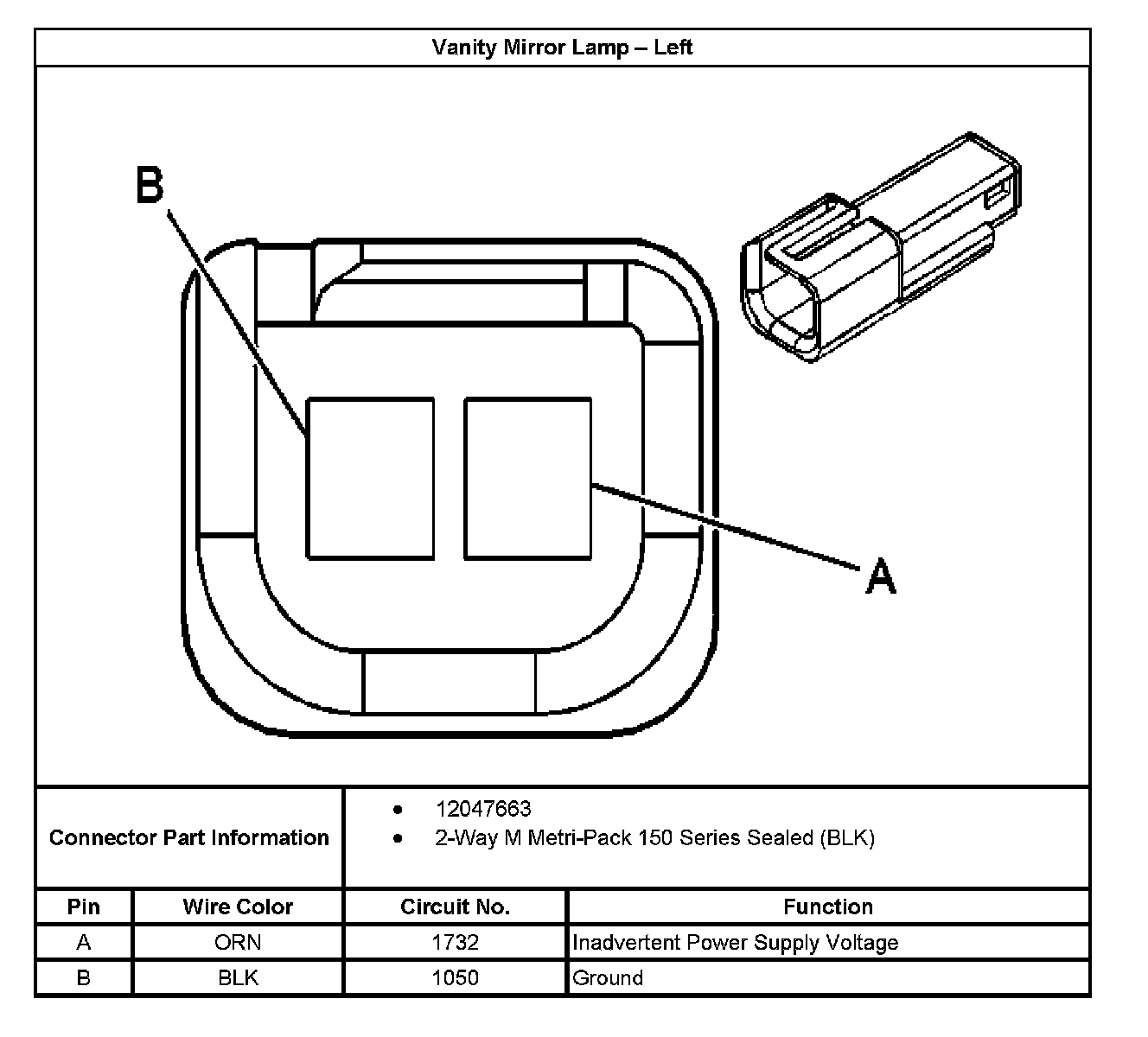 Vanity Mirror Lamp – Left

B

A

Connector Part Information

- 12047663
- 2-Way M Metri-Pack 150 Series Sealed (BLK)

| Pin | Wire Color | Circuit No. | Function |
|---|---|---|---|
| A | ORN | 1732 | Inadvertent Power Supply Voltage |
| B | BLK | 1050 | Ground |